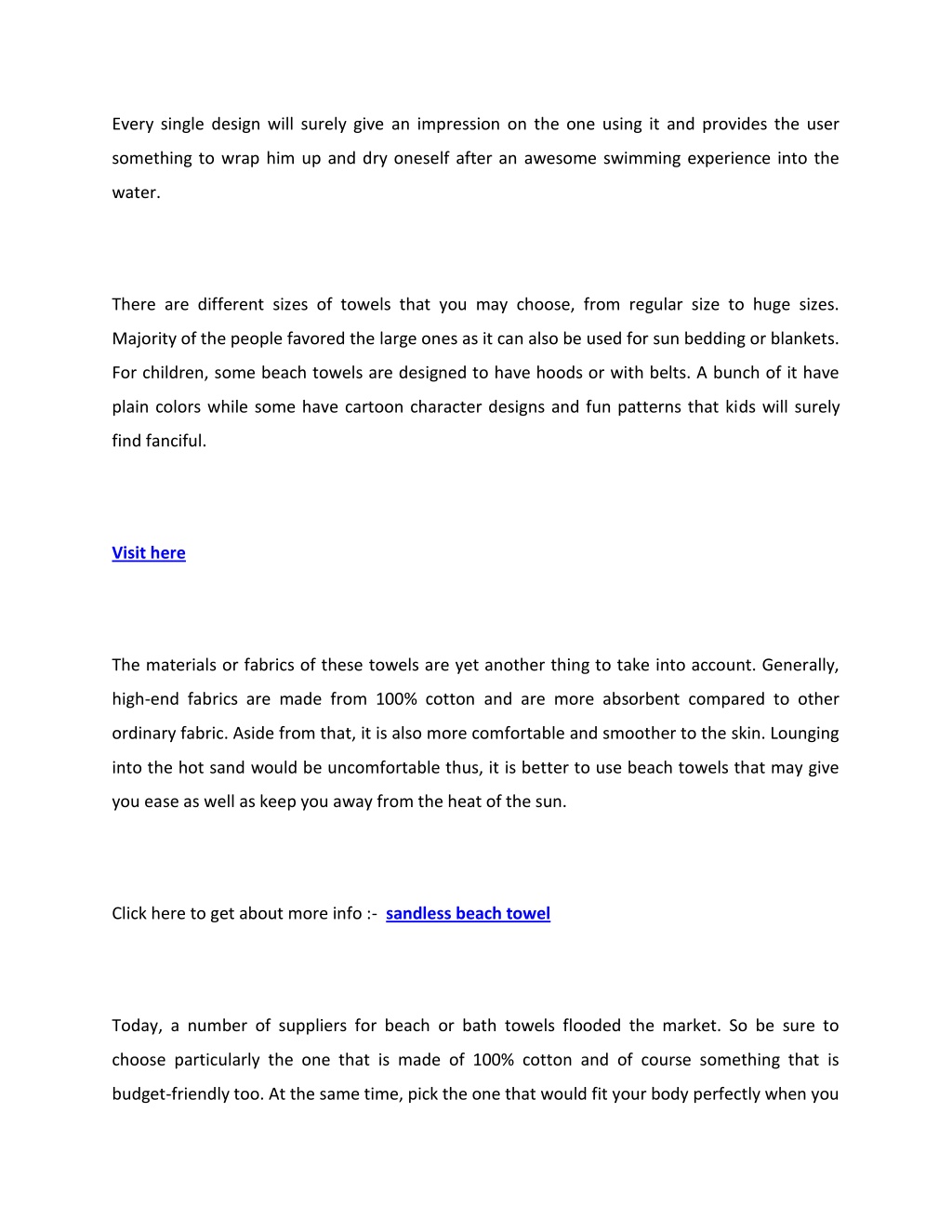 Every single design will surely give an impression on the one using it and provides the user something to wrap him up and dry oneself after an awesome swimming experience into the water.

There are different sizes of towels that you may choose, from regular size to huge sizes. Majority of the people favored the large ones as it can also be used for sun bedding or blankets. For children, some beach towels are designed to have hoods or with belts. A bunch of it have plain colors while some have cartoon character designs and fun patterns that kids will surely find fanciful.

Visit here

The materials or fabrics of these towels are yet another thing to take into account. Generally, high-end fabrics are made from 100% cotton and are more absorbent compared to other ordinary fabric. Aside from that, it is also more comfortable and smoother to the skin. Lounging into the hot sand would be uncomfortable thus, it is better to use beach towels that may give you ease as well as keep you away from the heat of the sun.

Click here to get about more info :- sandless beach towel

Today, a number of suppliers for beach or bath towels flooded the market. So be sure to choose particularly the one that is made of 100% cotton and of course something that is budget-friendly too. At the same time, pick the one that would fit your body perfectly when you